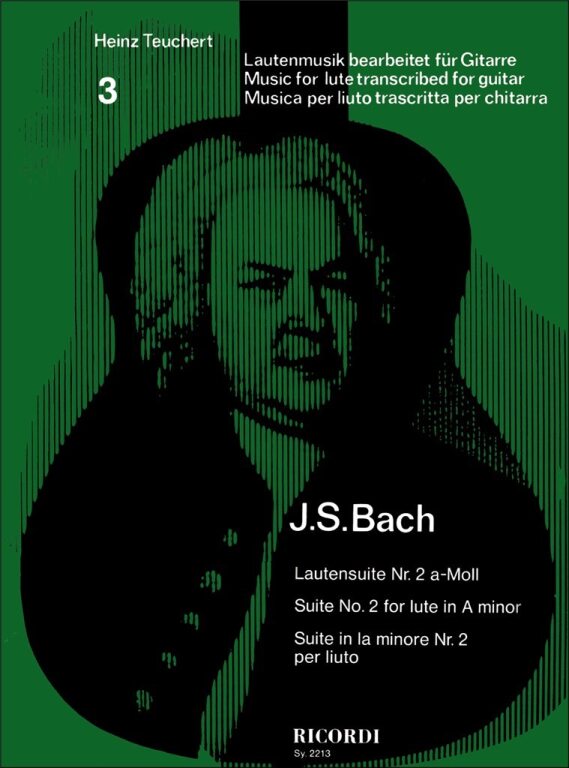 Heinz Teuchert

3

Lautenmusik bearbeitet für Gitarre
Music for lute transcribed for guitar
Musica per liuto trascritta per chitarra

J.S.Bach

Lautensuite Nr. 2 a-Moll

Suite No. 2 for lute in A minor

Suite in la minore Nr. 2
per liuto

RICORDI
Sy. 2213